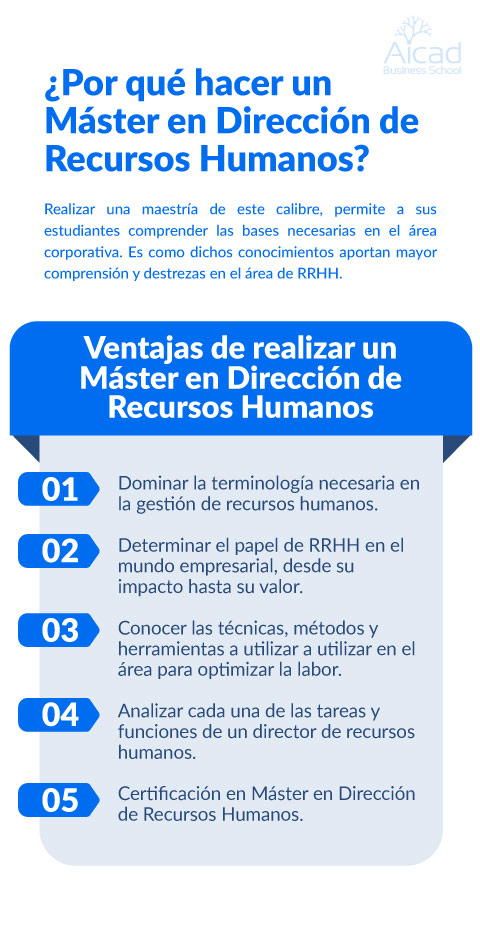 Aicad
Business School

¿Por qué hacer un Máster en Dirección de Recursos Humanos?

Realizar una maestría de este calibre, permite a sus estudiantes comprender las bases necesarias en el área corporativa. Es como dichos conocimientos aportan mayor comprensión y destrezas en el área de RRHH.

Ventajas de realizar un Máster en Dirección de Recursos Humanos

01 Dominar la terminología necesaria en la gestión de recursos humanos.

02 Determinar el papel de RRHH en el mundo empresarial, desde su impacto hasta su valor.

03 Conocer las técnicas, métodos y herramientas a utilizar a utilizar en el área para optimizar la labor.

04 Analizar cada una de las tareas y funciones de un director de recursos humanos.

05 Certificación en Máster en Dirección de Recursos Humanos.